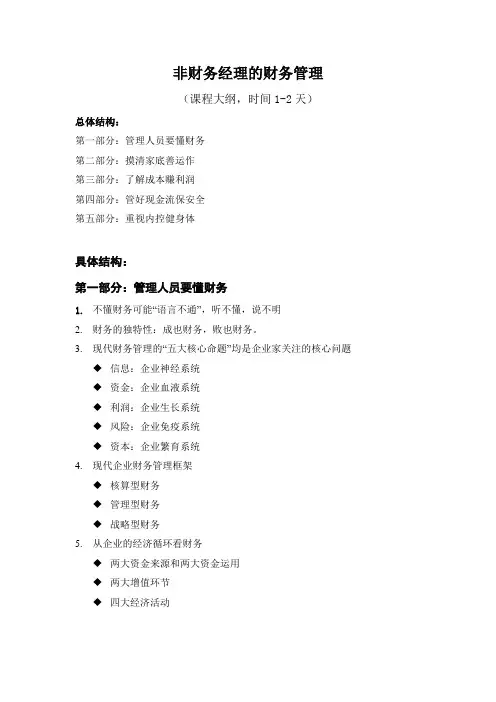 非财务经理的财务管理

（课程大纲，时间 1-2 天）

总体结构：

第一部分：管理人员要懂财务

第二部分：摸清家底善运作

第三部分：了解成本赚利润

第四部分：管好现金流保安全

第五部分：重视内控健身体

具体结构：

第一部分：管理人员要懂财务

1. 不懂财务可能“语言不通”，听不懂，说不明

2. 财务的独特性：成也财务，败也财务。

3. 现代财务管理的“五大核心命题”均是企业家关注的核心问题

◆ 信息：企业神经系统

◆ 资金：企业血液系统

◆ 利润：企业生长系统

◆ 风险：企业免疫系统

◆ 资本：企业繁育系统

4. 现代企业财务管理框架

◆ 核算型财务

◆ 管理型财务

◆ 战略型财务

5. 从企业的经济循环看财务

◆ 两大资金来源和两大资金运用

◆ 两大增值环节

◆ 四大经济活动